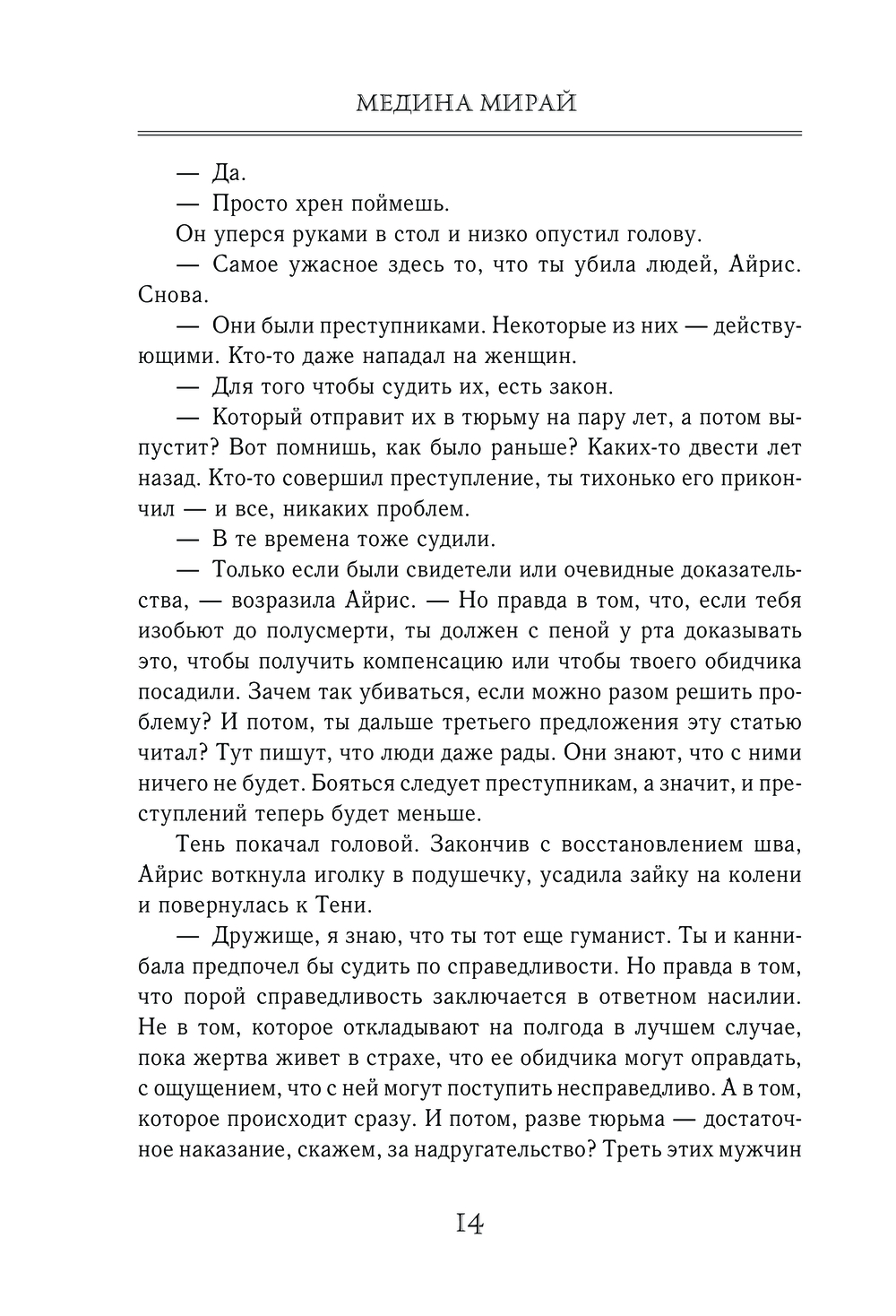 МЕДИНА МИРАЙ

— Да.

— Просто хрен поймешь.

Он уперся руками в стол и низко опустил голову.

— Самое ужасное здесь то, что ты убила людей, Айрис. Снова.

— Они были преступниками. Некоторые из них — действующими. Кто-то даже нападал на женщин.

— Для того чтобы судить их, есть закон.

— Который отправит их в тюрьму на пару лет, а потом выпустит? Вот помнишь, как было раньше? Каких-то двести лет назад. Кто-то совершил преступление, ты тихонько его прикончил — и все, никаких проблем.

— В те времена тоже судили.

— Только если были свидетели или очевидные доказательства, — возразила Айрис. — Но правда в том, что, если тебя изобьют до полусмерти, ты должен с пеной у рта доказывать это, чтобы получить компенсацию или чтобы твоего обидчика посадили. Зачем так убиваться, если можно разом решить проблему? И потом, ты дальше третьего предложения эту статью читал? Тут пишут, что люди даже рады. Они знают, что с ними ничего не будет. Бояться следует преступникам, а значит, и преступлений теперь будет меньше.

Тень покачал головой. Закончив с восстановлением шва, Айрис воткнула иголку в подушечку, усадила зайку на колени и повернулась к Тени.

— Дружище, я знаю, что ты тот еще гуманист. Ты и каннибала предпочел бы судить по справедливости. Но правда в том, что порой справедливость заключается в ответном насилии. Не в том, которое откладывают на полгода в лучшем случае, пока жертва живет в страхе, что ее обидчика могут оправдать, с ощущением, что с ней могут поступить несправедливо. А в том, которое происходит сразу. И потом, разве тюрьма — достаточное наказание, скажем, за надругательство? Треть этих мужчин

14